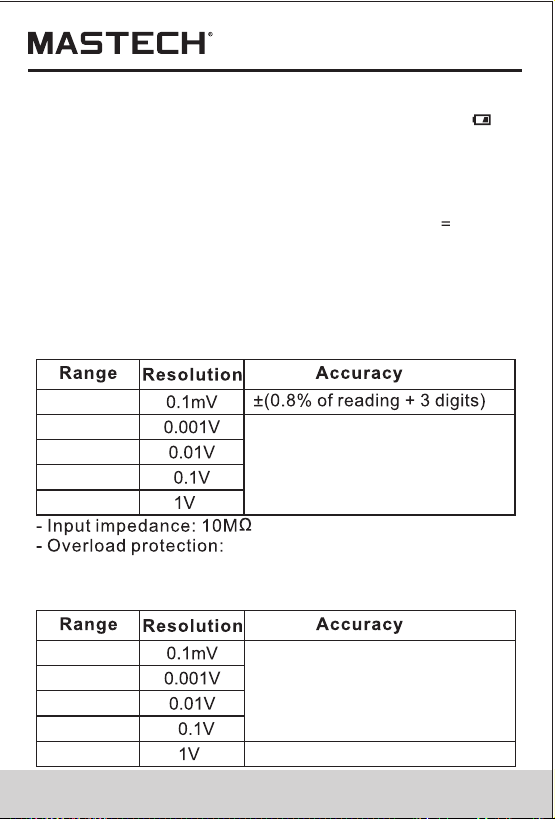 MASTECH®

=

| Range | Resolution | Accuracy |
|---|---|---|
|  | 0.1mV | ±(0.8% of reading + 3 digits) |
|  | 0.001V |  |
|  | 0.01V |  |
|  | 0.1V |  |
|  | 1V |  |

- Input impedance: 10MΩ
- Overload protection:

| Range | Resolution | Accuracy |
|---|---|---|
|  | 0.1mV |  |
|  | 0.001V |  |
|  | 0.01V |  |
|  | 0.1V |  |
|  | 1V |  |